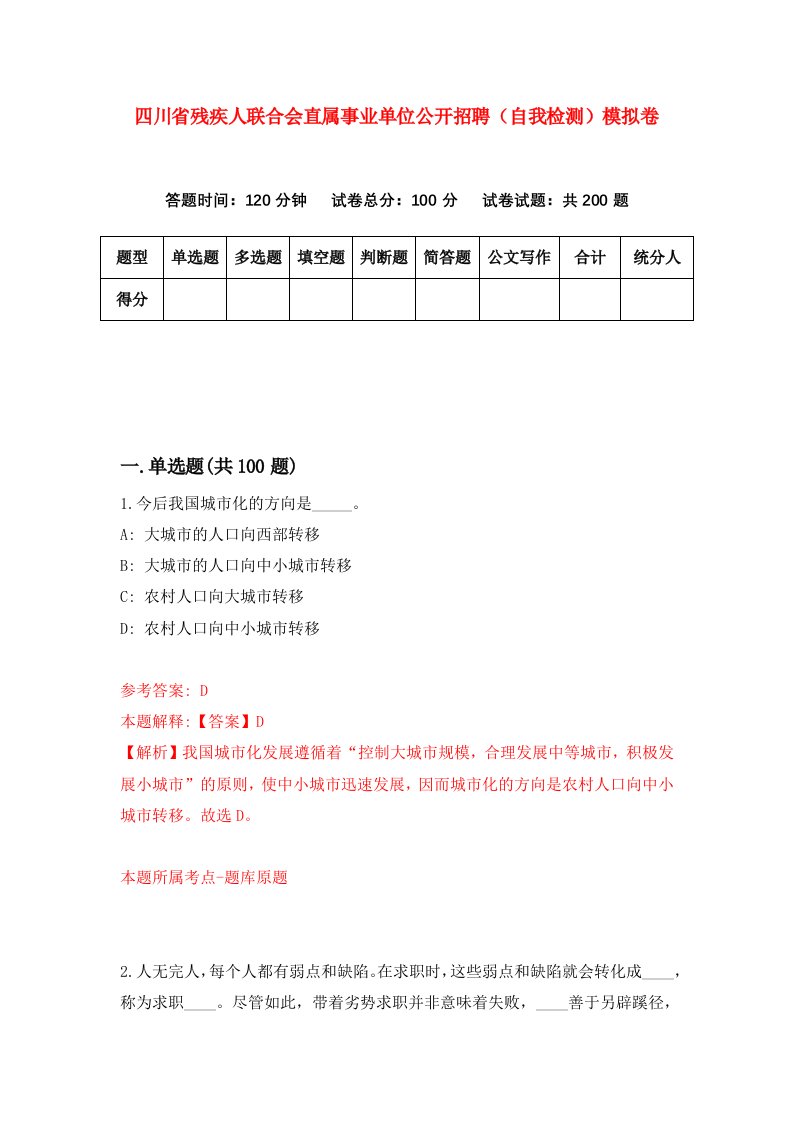 四川省残疾人联合会直属事业单位公开招聘（自我检测）模拟卷

答题时间：120 分钟　试卷总分：100 分　试卷试题：共 200 题

| 题型 | 单选题 | 多选题 | 填空题 | 判断题 | 简答题 | 公文写作 | 合计 | 统分人 |
|---|---|---|---|---|---|---|---|---|
| 得分 | | | | | | | | |

一.单选题(共 100 题)

1.今后我国城市化的方向是_____。

A: 大城市的人口向西部转移

B: 大城市的人口向中小城市转移

C: 农村人口向大城市转移

D: 农村人口向中小城市转移

参考答案: D

本题解释:【答案】D

【解析】我国城市化发展遵循着“控制大城市规模，合理发展中等城市，积极发展小城市”的原则，使中小城市迅速发展，因而城市化的方向是农村人口向中小城市转移。故选 D。

本题所属考点-题库原题

2.人无完人，每个人都有弱点和缺陷。在求职时，这些弱点和缺陷就会转化成____，称为求职____。尽管如此，带着劣势求职并非意味着失败，____善于另辟蹊径，